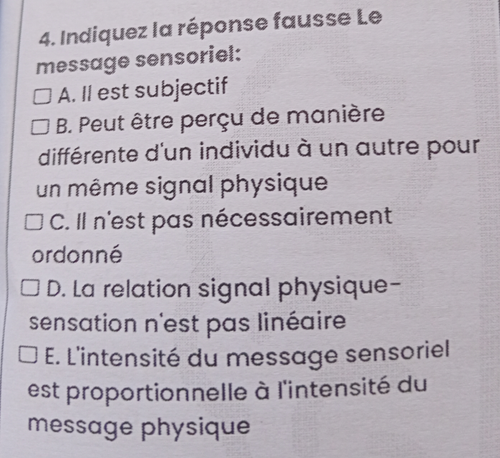 4. Indiquez la réponse fausse Le message sensoriel:

☐ A. Il est subjectif

☐ B. Peut être perçu de manière différente d'un individu à un autre pour un même signal physique

☐ C. Il n'est pas nécessairement ordonné

☐ D. La relation signal physique-sensation n'est pas linéaire

☐ E. L'intensité du message sensoriel est proportionnelle à l'intensité du message physique